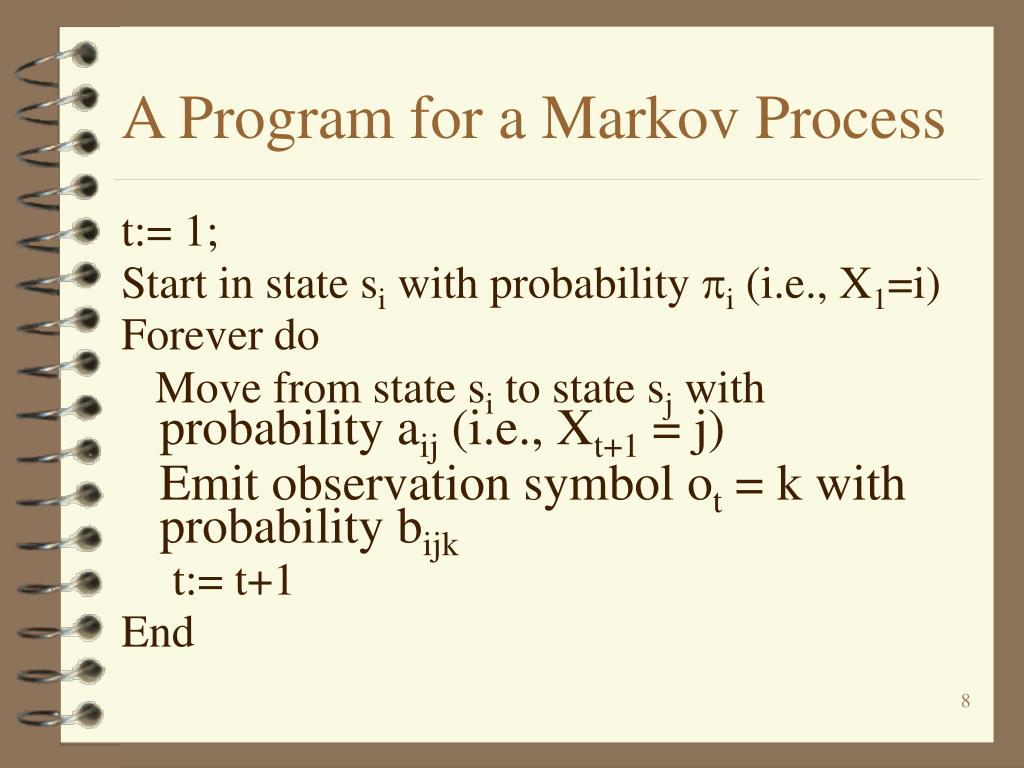 A Program for a Markov Process

t:= 1;
Start in state $s_i$ with probability $\pi_i$ (i.e., $X_1$=i)
Forever do
Move from state $s_i$ to state $s_j$ with probability $a_{ij}$ (i.e., $X_{t+1}$ = j)
Emit observation symbol $o_t$ = k with probability $b_{ijk}$
t:= t+1
End

8